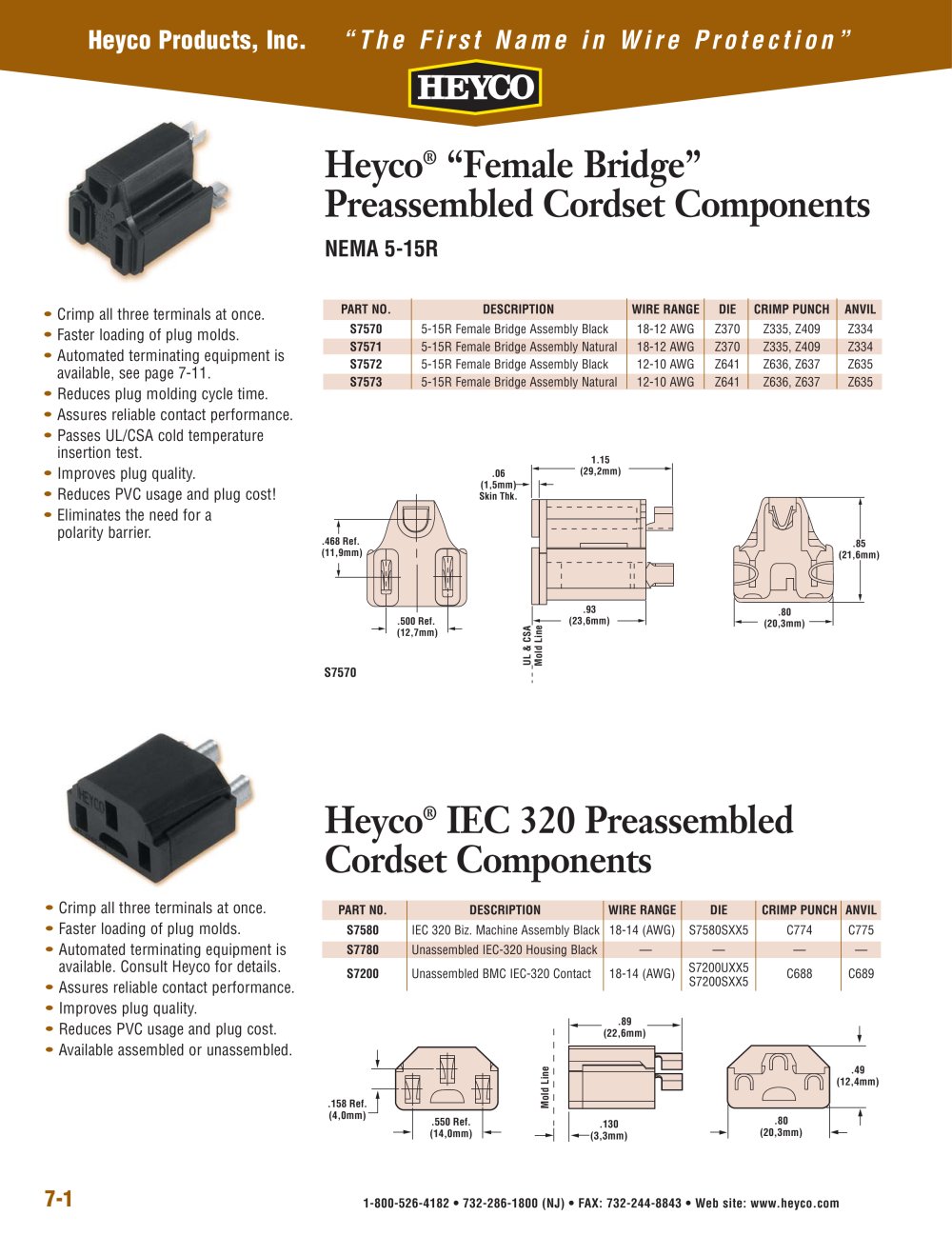 Heyco Products, Inc. "The First Name in Wire Protection"

HEYCO

Heyco® "Female Bridge" Preassembled Cordset Components

NEMA 5-15R

• Crimp all three terminals at once.
• Faster loading of plug molds.
• Automated terminating equipment is available, see page 7-11.
• Reduces plug molding cycle time.
• Assures reliable contact performance.
• Passes UL/CSA cold temperature insertion test.
• Improves plug quality.
• Reduces PVC usage and plug cost!
• Eliminates the need for a polarity barrier.

| PART NO. | DESCRIPTION | WIRE RANGE | DIE | CRIMP PUNCH | ANVIL |
|---|---|---|---|---|---|
| S7570 | 5-15R Female Bridge Assembly Black | 18-12 AWG | Z370 | Z335, Z409 | Z334 |
| S7571 | 5-15R Female Bridge Assembly Natural | 18-12 AWG | Z370 | Z335, Z409 | Z334 |
| S7572 | 5-15R Female Bridge Assembly Black | 12-10 AWG | Z641 | Z636, Z637 | Z635 |
| S7573 | 5-15R Female Bridge Assembly Natural | 12-10 AWG | Z641 | Z636, Z637 | Z635 |

.468 Ref. (11,9mm)
.500 Ref. (12,7mm)
.06 (1,5mm) Skin Thk.
1.15 (29,2mm)
.93 (23,6mm)
UL & CSA Mold Line
.85 (21,6mm)
.80 (20,3mm)
S7570

Heyco® IEC 320 Preassembled Cordset Components

• Crimp all three terminals at once.
• Faster loading of plug molds.
• Automated terminating equipment is available. Consult Heyco for details.
• Assures reliable contact performance.
• Improves plug quality.
• Reduces PVC usage and plug cost.
• Available assembled or unassembled.

| PART NO. | DESCRIPTION | WIRE RANGE | DIE | CRIMP PUNCH | ANVIL |
|---|---|---|---|---|---|
| S7580 | IEC 320 Biz. Machine Assembly Black | 18-14 (AWG) | S7580SXX5 | C774 | C775 |
| S7780 | Unassembled IEC-320 Housing Black | — | — | — | — |
| S7200 | Unassembled BMC IEC-320 Contact | 18-14 (AWG) | S7200UXX5 S7200SXX5 | C688 | C689 |

.158 Ref. (4,0mm)
.550 Ref. (14,0mm)
Mold Line
.89 (22,6mm)
.130 (3,3mm)
.49 (12,4mm)
.80 (20,3mm)

7-1

1-800-526-4182 • 732-286-1800 (NJ) • FAX: 732-244-8843 • Web site: www.heyco.com